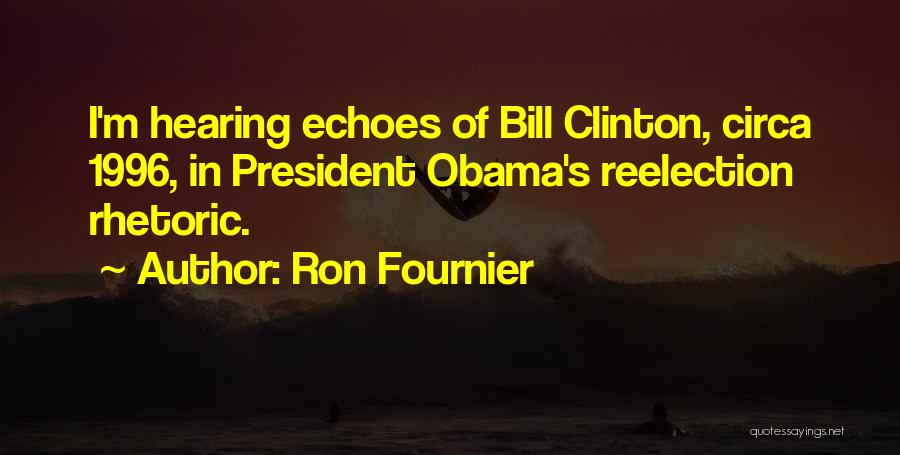 I'm hearing echoes of Bill Clinton, circa 1996, in President Obama's reelection rhetoric.

~ Author: Ron Fournier

quotessayings.net